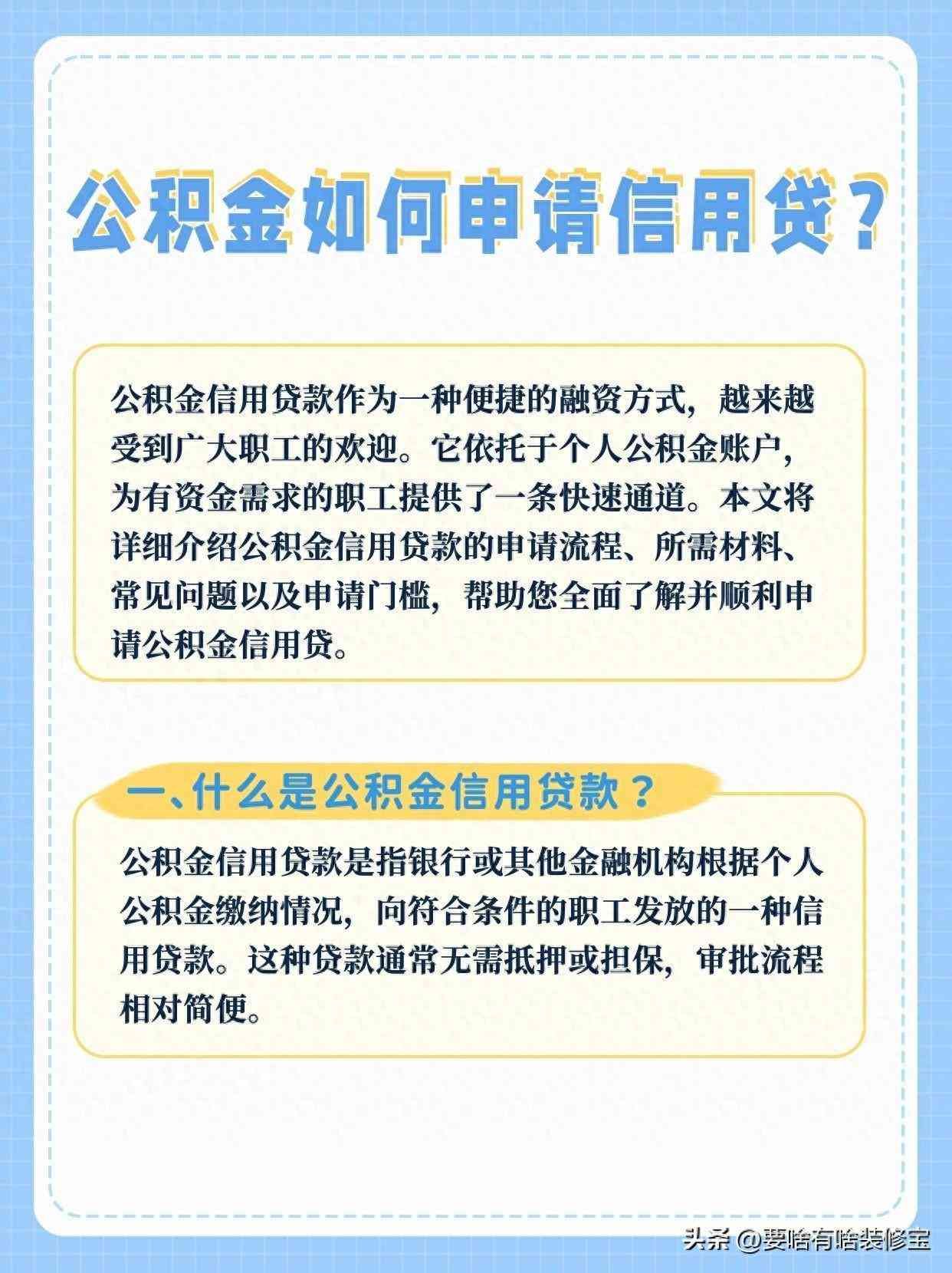 公积金如何申请信用贷?

公积金信用贷款作为一种便捷的融资方式，越来越受到广大职工的欢迎。它依托于个人公积金账户，为有资金需求的职工提供了一条快速通道。本文将详细介绍公积金信用贷款的申请流程、所需材料、常见问题以及申请门槛，帮助您全面了解并顺利申请公积金信用贷。

一、什么是公积金信用贷款？

公积金信用贷款是指银行或其他金融机构根据个人公积金缴纳情况，向符合条件的职工发放的一种信用贷款。这种贷款通常无需抵押或担保，审批流程相对简便。

头条 @要啥有啥装修宝